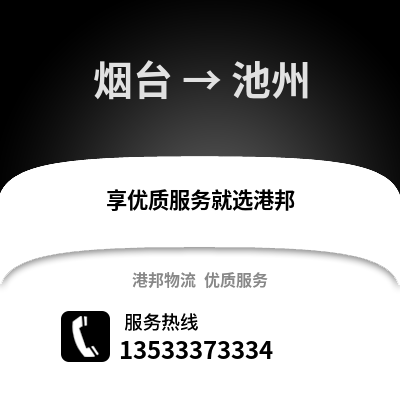 烟台 → 池州

享优质服务就选港邦

港邦物流 优质服务

服务热线
13533373334